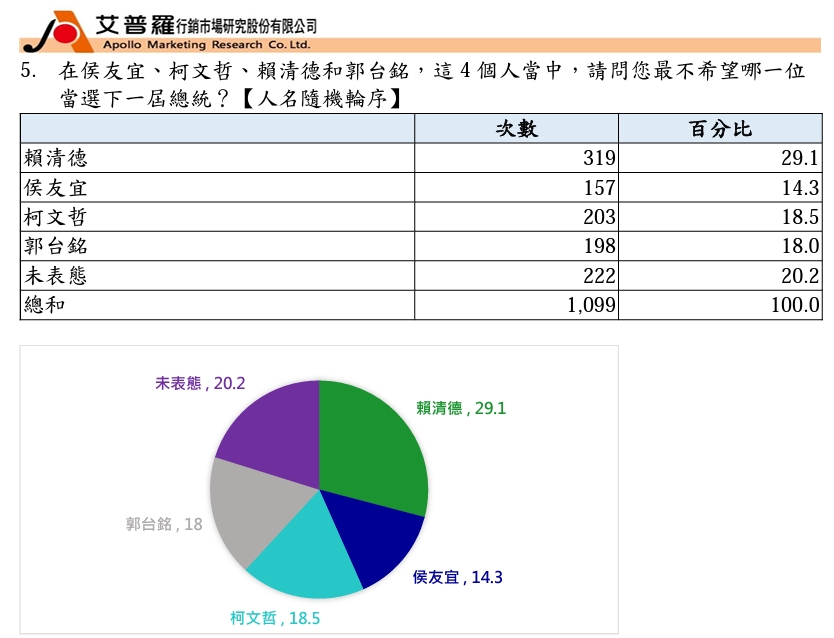 艾普羅行銷市場研究股份有限公司
Apollo Marketing Research Co. Ltd.

5. 在侯友宜、柯文哲、賴清德和郭台銘，這 4 個人當中，請問您最不希望哪一位當選下一屆總統？【人名隨機輪序】

| | 次數 | 百分比 |
|---|---|---|
| 賴清德 | 319 | 29.1 |
| 侯友宜 | 157 | 14.3 |
| 柯文哲 | 203 | 18.5 |
| 郭台銘 | 198 | 18.0 |
| 未表態 | 222 | 20.2 |
| 總和 | 1,099 | 100.0 |

未表態 , 20.2
賴清德 , 29.1
郭台銘 , 18
侯友宜 , 14.3
柯文哲 , 18.5